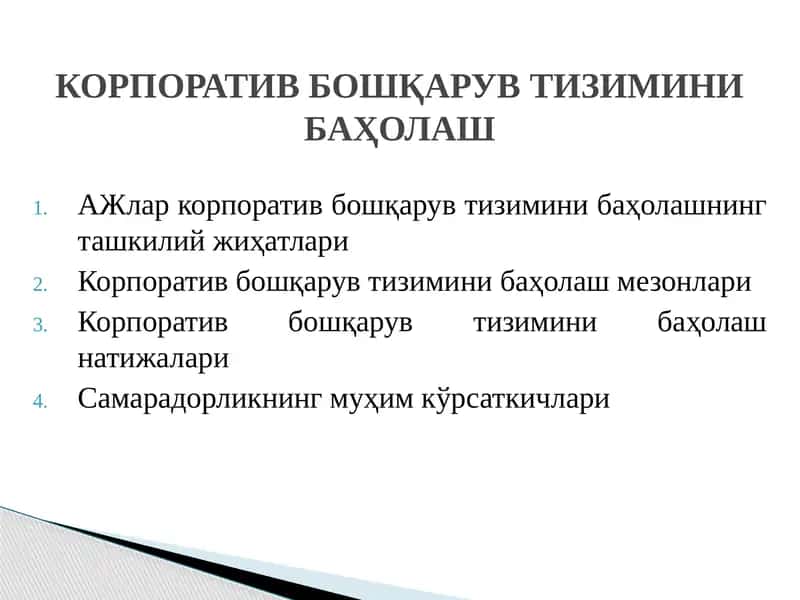 КОРПОРАТИВ БОШҚАРУВ ТИЗИМИНИ БАҲОЛАШ

1. АЖлар корпоратив бошқарув тизимини баҳолашнинг ташкилий жиҳатлари
2. Корпоратив бошқарув тизимини баҳолаш мезонлари
3. Корпоратив бошқарув тизимини баҳолаш натижалари
4. Самарадорликнинг муҳим кўрсаткичлари